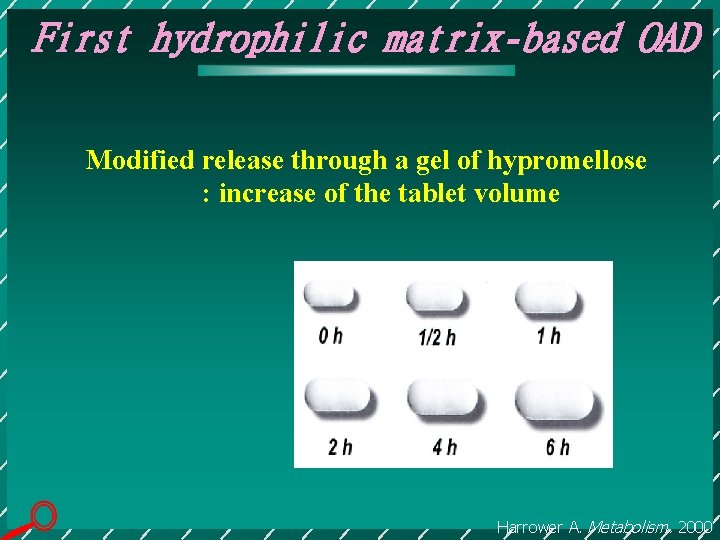 First hydrophilic matrix-based OAD

Modified release through a gel of hypromellose
: increase of the tablet volume

0 h
1/2 h
1 h
2 h
4 h
6 h

Harrower A. Metabolism. 2000